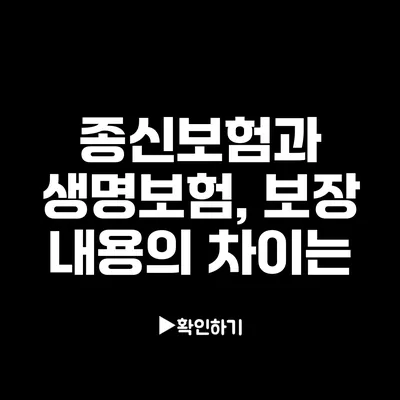 종신보험과 생명보험, 보장 내용의 차이는

▶확인하기